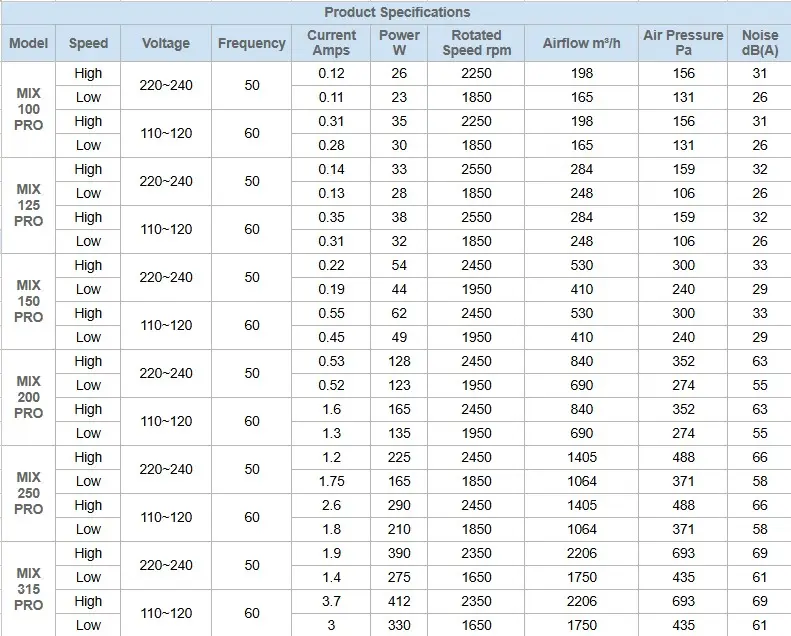 Product Specifications

| Model | Speed | Voltage | Frequency | Current Amps | Power W | Rotated Speed rpm | Airflow m³/h | Air Pressure Pa | Noise dB(A) |
|---|---|---|---|---|---|---|---|---|---|
| MIX 100 PRO | High | 220~240 | 50 | 0.12 | 26 | 2250 | 198 | 156 | 31 |
| | Low | | | 0.11 | 23 | 1850 | 165 | 131 | 26 |
| | High | 110~120 | 60 | 0.31 | 35 | 2250 | 198 | 156 | 31 |
| | Low | | | 0.28 | 30 | 1850 | 165 | 131 | 26 |
| MIX 125 PRO | High | 220~240 | 50 | 0.14 | 33 | 2550 | 284 | 159 | 32 |
| | Low | | | 0.13 | 28 | 1850 | 248 | 106 | 26 |
| | High | 110~120 | 60 | 0.35 | 38 | 2550 | 284 | 159 | 32 |
| | Low | | | 0.31 | 32 | 1850 | 248 | 106 | 26 |
| MIX 150 PRO | High | 220~240 | 50 | 0.22 | 54 | 2450 | 530 | 300 | 33 |
| | Low | | | 0.19 | 44 | 1950 | 410 | 240 | 29 |
| | High | 110~120 | 60 | 0.55 | 62 | 2450 | 530 | 300 | 33 |
| | Low | | | 0.45 | 49 | 1950 | 410 | 240 | 29 |
| MIX 200 PRO | High | 220~240 | 50 | 0.53 | 128 | 2450 | 840 | 352 | 63 |
| | Low | | | 0.52 | 123 | 1950 | 690 | 274 | 55 |
| | High | 110~120 | 60 | 1.6 | 165 | 2450 | 840 | 352 | 63 |
| | Low | | | 1.3 | 135 | 1950 | 690 | 274 | 55 |
| MIX 250 PRO | High | 220~240 | 50 | 1.2 | 225 | 2450 | 1405 | 488 | 66 |
| | Low | | | 1.75 | 165 | 1850 | 1064 | 371 | 58 |
| | High | 110~120 | 60 | 2.6 | 290 | 2450 | 1405 | 488 | 66 |
| | Low | | | 1.8 | 210 | 1850 | 1064 | 371 | 58 |
| MIX 315 PRO | High | 220~240 | 50 | 1.9 | 390 | 2350 | 2206 | 693 | 69 |
| | Low | | | 1.4 | 275 | 1650 | 1750 | 435 | 61 |
| | High | 110~120 | 60 | 3.7 | 412 | 2350 | 2206 | 693 | 69 |
| | Low | | | 3 | 330 | 1650 | 1750 | 435 | 61 |